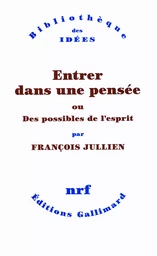 Bibliothèque
des
IDÉES

Entrer
dans une pensée
ou
Des possibles de l'esprit
par
FRANÇOIS JULLIEN

nrf
Éditions Gallimard